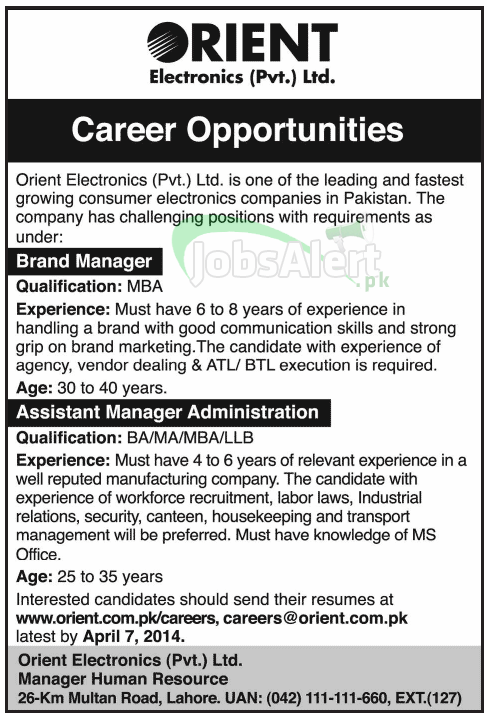 ORIENT
Electronics (Pvt.) Ltd.

Career Opportunities

Orient Electronics (Pvt.) Ltd. is one of the leading and fastest growing consumer electronics companies in Pakistan. The company has challenging positions with requirements as under:

JobsAlert.pk

Brand Manager

Qualification: MBA

Experience: Must have 6 to 8 years of experience in handling a brand with good communication skills and strong grip on brand marketing.The candidate with experience of agency, vendor dealing & ATL/ BTL execution is required.

Age: 30 to 40 years.

Assistant Manager Administration

Qualification: BA/MA/MBA/LLB

Experience: Must have 4 to 6 years of relevant experience in a well reputed manufacturing company. The candidate with experience of workforce recruitment, labor laws, Industrial relations, security, canteen, housekeeping and transport management will be preferred. Must have knowledge of MS Office.

Age: 25 to 35 years

Interested candidates should send their resumes at www.orient.com.pk/careers, careers@orient.com.pk latest by April 7, 2014.

Orient Electronics (Pvt.) Ltd.
Manager Human Resource
26-Km Multan Road, Lahore. UAN: (042) 111-111-660, EXT.(127)